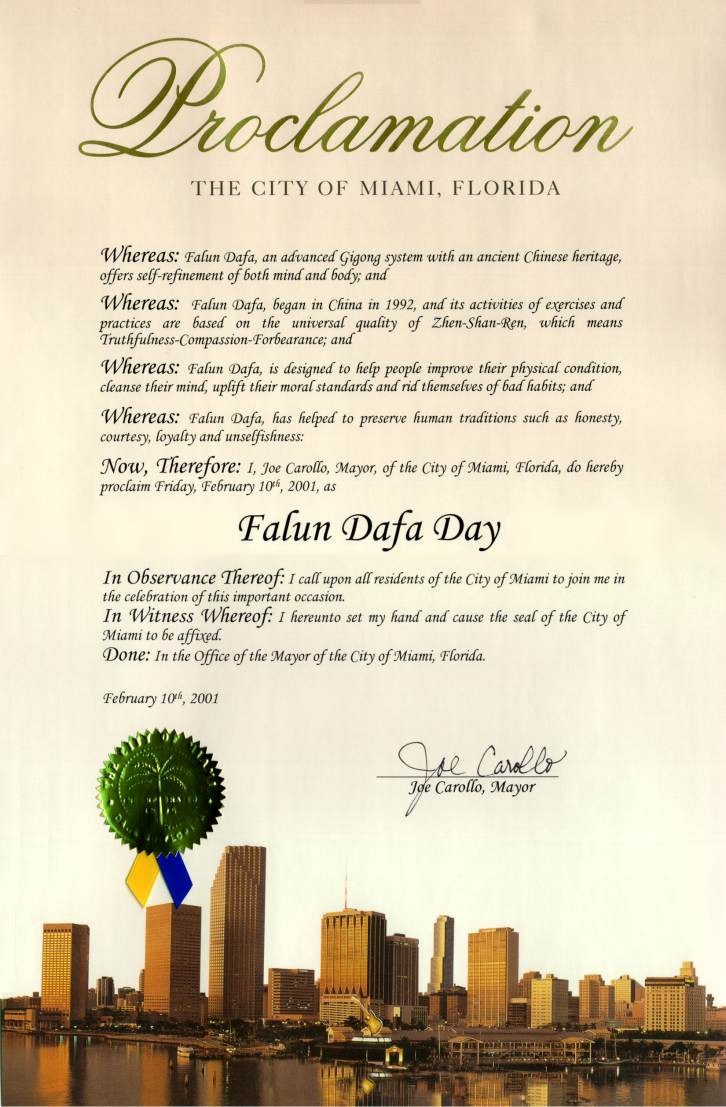 Proclamation

THE CITY OF MIAMI, FLORIDA

Whereas: Falun Dafa, an advanced Gigong system with an ancient Chinese heritage, offers self-refinement of both mind and body; and

Whereas: Falun Dafa, began in China in 1992, and its activities of exercises and practices are based on the universal quality of Zhen-Shan-Ren, which means Truthfulness-Compassion-Forbearance; and

Whereas: Falun Dafa, is designed to help people improve their physical condition, cleanse their mind, uplift their moral standards and rid themselves of bad habits; and

Whereas: Falun Dafa, has helped to preserve human traditions such as honesty, courtesy, loyalty and unselfishness:

Now, Therefore: I, Joe Carollo, Mayor, of the City of Miami, Florida, do hereby proclaim Friday, February 10th, 2001, as

Falun Dafa Day

In Observance Thereof: I call upon all residents of the City of Miami to join me in the celebration of this important occasion.
In Witness Whereof: I hereunto set my hand and cause the seal of the City of Miami to be affixed.
Done: In the Office of the Mayor of the City of Miami, Florida.

February 10th, 2001

Joe Carollo

Joe Carollo, Mayor